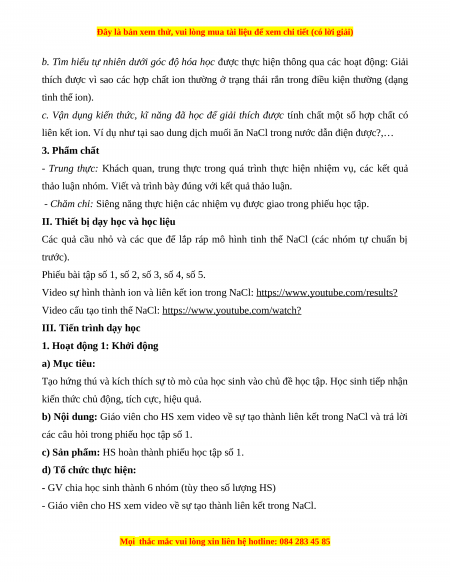 Đây là bản xem thử, vui lòng mua tài liệu để xem chi tiết (có lời giải)

b. Tìm hiểu tự nhiên dưới góc độ hóa học được thực hiện thông qua các hoạt động: Giải thích được vì sao các hợp chất ion thường ở trạng thái rắn trong điều kiện thường (dạng tinh thể ion).

c. Vận dụng kiến thức, kĩ năng đã học để giải thích được tính chất một số hợp chất có liên kết ion. Ví dụ như tại sao dung dịch muối ăn NaCl trong nước dẫn điện được?,…

3. Phẩm chất

- Trung thực: Khách quan, trung thực trong quá trình thực hiện nhiệm vụ, các kết quả thảo luận nhóm. Viết và trình bày đúng với kết quả thảo luận.

- Chăm chỉ: Siêng năng thực hiện các nhiệm vụ được giao trong phiếu học tập.

II. Thiết bị dạy học và học liệu

Các quả cầu nhỏ và các que để lắp ráp mô hình tinh thể NaCl (các nhóm tự chuẩn bị trước).

Phiếu bài tập số 1, số 2, số 3, số 4, số 5.

Video sự hình thành ion và liên kết ion trong NaCl: https://www.youtube.com/results?

Video cấu tạo tinh thể NaCl: https://www.youtube.com/watch?

III. Tiến trình dạy học

1. Hoạt động 1: Khởi động

a) Mục tiêu:

Tạo hứng thú và kích thích sự tò mò của học sinh vào chủ đề học tập. Học sinh tiếp nhận kiến thức chủ động, tích cực, hiệu quả.

b) Nội dung: Giáo viên cho HS xem video về sự tạo thành liên kết trong NaCl và trả lời các câu hỏi trong phiếu học tập số 1.

c) Sản phẩm: HS hoàn thành phiếu học tập số 1.

d) Tổ chức thực hiện:

- GV chia học sinh thành 6 nhóm (tùy theo số lượng HS)

- Giáo viên cho HS xem video về sự tạo thành liên kết trong NaCl.

Mọi thắc mắc vui lòng xin liên hệ hotline: 084 283 45 85